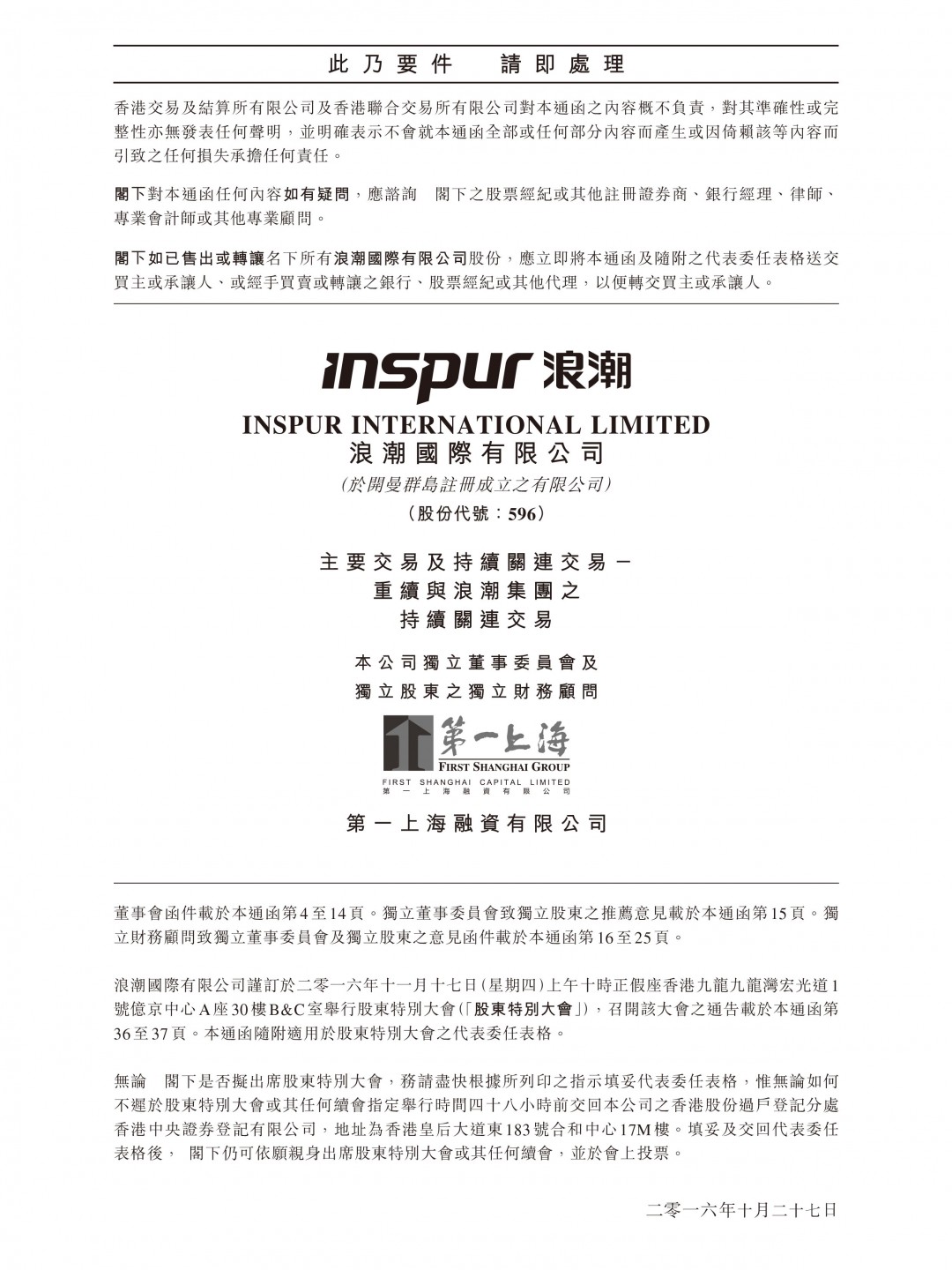 此乃要件　請即處理

香港交易及結算所有限公司及香港聯合交易所有限公司對本通函之內容概不負責，對其準確性或完整性亦無發表任何聲明，並明確表示不會就本通函全部或任何部分內容而產生或因倚賴該等內容而引致之任何損失承擔任何責任。

閣下對本通函任何內容如有疑問，應諮詢　閣下之股票經紀或其他註冊證券商、銀行經理、律師、專業會計師或其他專業顧問。

閣下如已售出或轉讓名下所有浪潮國際有限公司股份，應立即將本通函及隨附之代表委任表格送交買主或承讓人、或經手買賣或轉讓之銀行、股票經紀或其他代理，以便轉交買主或承讓人。

inspur 浪潮

INSPUR INTERNATIONAL LIMITED
浪潮國際有限公司
(於開曼群島註冊成立之有限公司)
(股份代號：596)

主要交易及持續關連交易－
重續與浪潮集團之
持續關連交易

本公司獨立董事委員會及
獨立股東之獨立財務顧問

第一上海
FIRST SHANGHAI GROUP
FIRST SHANGHAI CAPITAL LIMITED
第一上海融資有限公司

第一上海融資有限公司

董事會函件載於本通函第4至14頁。獨立董事委員會致獨立股東之推薦意見載於本通函第15頁。獨立財務顧問致獨立董事委員會及獨立股東之意見函件載於本通函第16至25頁。

浪潮國際有限公司謹訂於二零一六年十一月十七日(星期四)上午十時正假座香港九龍九龍灣宏光道1號億京中心A座30樓B&C室舉行股東特別大會(「股東特別大會」)，召開該大會之通告載於本通函第36至37頁。本通函隨附適用於股東特別大會之代表委任表格。

無論　閣下是否擬出席股東特別大會，務請盡快根據所列印之指示填妥代表委任表格，惟無論如何不遲於股東特別大會或其任何續會指定舉行時間四十八小時前交回本公司之香港股份過戶登記分處香港中央證券登記有限公司，地址為香港皇后大道東183號合和中心17M樓。填妥及交回代表委任表格後，　閣下仍可依願親身出席股東特別大會或其任何續會，並於會上投票。

二零一六年十月二十七日